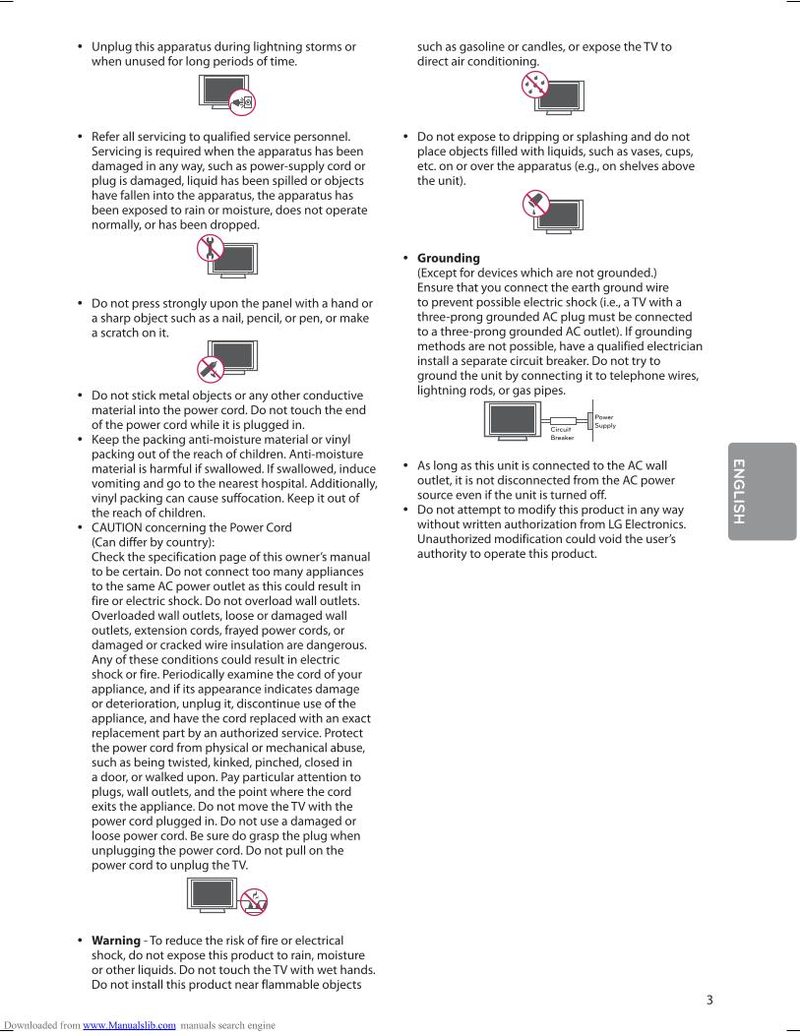 • Unplug this apparatus during lightning storms or when unused for long periods of time.

• Refer all servicing to qualified service personnel. Servicing is required when the apparatus has been damaged in any way, such as power-supply cord or plug is damaged, liquid has been spilled or objects have fallen into the apparatus, the apparatus has been exposed to rain or moisture, does not operate normally, or has been dropped.

• Do not press strongly upon the panel with a hand or a sharp object such as a nail, pencil, or pen, or make a scratch on it.

• Do not stick metal objects or any other conductive material into the power cord. Do not touch the end of the power cord while it is plugged in.
• Keep the packing anti-moisture material or vinyl packing out of the reach of children. Anti-moisture material is harmful if swallowed. If swallowed, induce vomiting and go to the nearest hospital. Additionally, vinyl packing can cause suffocation. Keep it out of the reach of children.
• CAUTION concerning the Power Cord (Can differ by country):
Check the specification page of this owner's manual to be certain. Do not connect too many appliances to the same AC power outlet as this could result in fire or electric shock. Do not overload wall outlets. Overloaded wall outlets, loose or damaged wall outlets, extension cords, frayed power cords, or damaged or cracked wire insulation are dangerous. Any of these conditions could result in electric shock or fire. Periodically examine the cord of your appliance, and if its appearance indicates damage or deterioration, unplug it, discontinue use of the appliance, and have the cord replaced with an exact replacement part by an authorized service. Protect the power cord from physical or mechanical abuse, such as being twisted, kinked, pinched, closed in a door, or walked upon. Pay particular attention to plugs, wall outlets, and the point where the cord exits the appliance. Do not move the TV with the power cord plugged in. Do not use a damaged or loose power cord. Be sure do grasp the plug when unplugging the power cord. Do not pull on the power cord to unplug the TV.

• Warning - To reduce the risk of fire or electrical shock, do not expose this product to rain, moisture or other liquids. Do not touch the TV with wet hands. Do not install this product near flammable objects such as gasoline or candles, or expose the TV to direct air conditioning.

• Do not expose to dripping or splashing and do not place objects filled with liquids, such as vases, cups, etc. on or over the apparatus (e.g., on shelves above the unit).

• Grounding
(Except for devices which are not grounded.)
Ensure that you connect the earth ground wire to prevent possible electric shock (i.e., a TV with a three-prong grounded AC plug must be connected to a three-prong grounded AC outlet). If grounding methods are not possible, have a qualified electrician install a separate circuit breaker. Do not try to ground the unit by connecting it to telephone wires, lightning rods, or gas pipes.

Power Supply
Circuit Breaker

• As long as this unit is connected to the AC wall outlet, it is not disconnected from the AC power source even if the unit is turned off.
• Do not attempt to modify this product in any way without written authorization from LG Electronics. Unauthorized modification could void the user's authority to operate this product.

ENGLISH

3

Downloaded from www.Manualslib.com manuals search engine